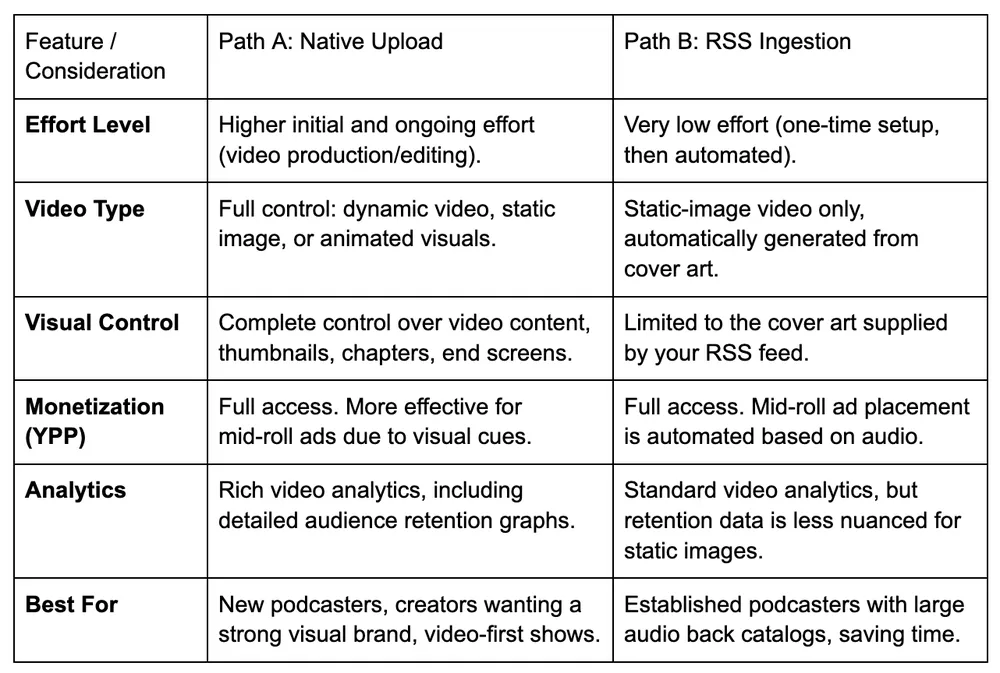 | Feature / Consideration | Path A: Native Upload | Path B: RSS Ingestion |
|---|---|---|
| **Effort Level** | Higher initial and ongoing effort (video production/editing). | Very low effort (one-time setup, then automated). |
| **Video Type** | Full control: dynamic video, static image, or animated visuals. | Static-image video only, automatically generated from cover art. |
| **Visual Control** | Complete control over video content, thumbnails, chapters, end screens. | Limited to the cover art supplied by your RSS feed. |
| **Monetization (YPP)** | Full access. More effective for mid-roll ads due to visual cues. | Full access. Mid-roll ad placement is automated based on audio. |
| **Analytics** | Rich video analytics, including detailed audience retention graphs. | Standard video analytics, but retention data is less nuanced for static images. |
| **Best For** | New podcasters, creators wanting a strong visual brand, video-first shows. | Established podcasters with large audio back catalogs, saving time. |